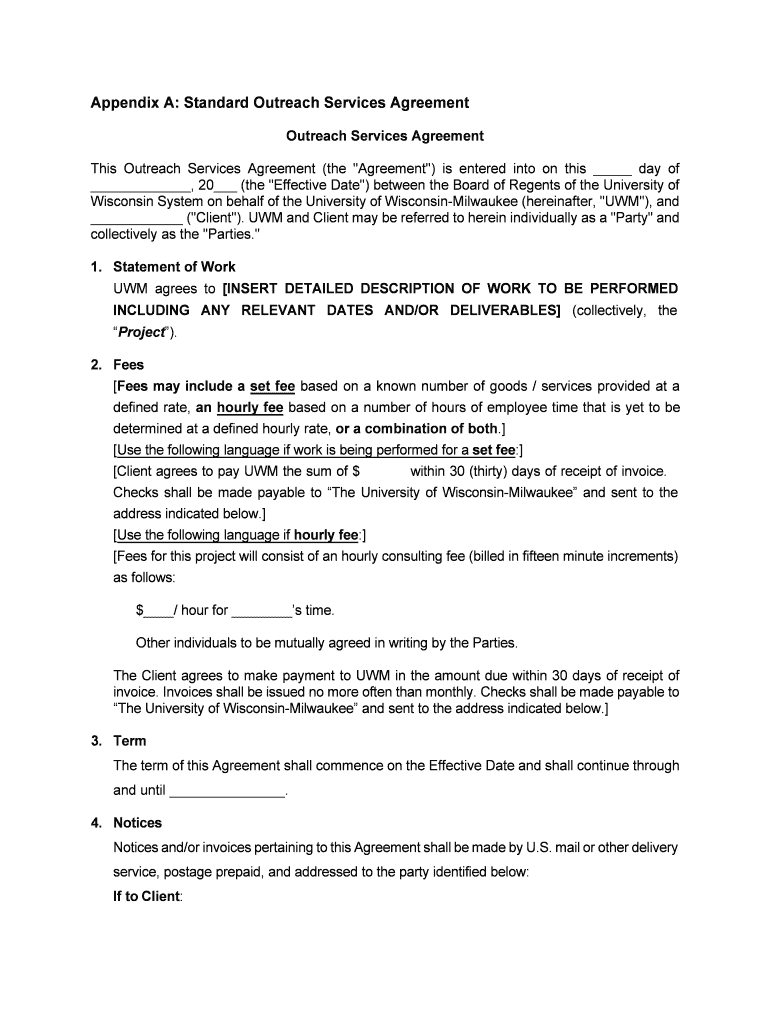 Appendix A: Standard Outreach Services Agreement

Outreach Services Agreement

This Outreach Services Agreement (the "Agreement") is entered into on this _____ day of _____________, 20___ (the "Effective Date") between the Board of Regents of the University of Wisconsin System on behalf of the University of Wisconsin-Milwaukee (hereinafter, "UWM"), and ____________ ("Client"). UWM and Client may be referred to herein individually as a "Party" and collectively as the "Parties."

1. Statement of Work

UWM agrees to [INSERT DETAILED DESCRIPTION OF WORK TO BE PERFORMED INCLUDING ANY RELEVANT DATES AND/OR DELIVERABLES] (collectively, the "Project").

2. Fees

[Fees may include a set fee based on a known number of goods / services provided at a defined rate, an hourly fee based on a number of hours of employee time that is yet to be determined at a defined hourly rate, or a combination of both.]

[Use the following language if work is being performed for a set fee:]

[Client agrees to pay UWM the sum of $ within 30 (thirty) days of receipt of invoice. Checks shall be made payable to "The University of Wisconsin-Milwaukee" and sent to the address indicated below.]

[Use the following language if hourly fee:]

[Fees for this project will consist of an hourly consulting fee (billed in fifteen minute increments) as follows:

$____/ hour for ________'s time.

Other individuals to be mutually agreed in writing by the Parties.

The Client agrees to make payment to UWM in the amount due within 30 days of receipt of invoice. Invoices shall be issued no more often than monthly. Checks shall be made payable to "The University of Wisconsin-Milwaukee" and sent to the address indicated below.]

3. Term

The term of this Agreement shall commence on the Effective Date and shall continue through and until _______________.

4. Notices

Notices and/or invoices pertaining to this Agreement shall be made by U.S. mail or other delivery service, postage prepaid, and addressed to the party identified below:

If to Client: